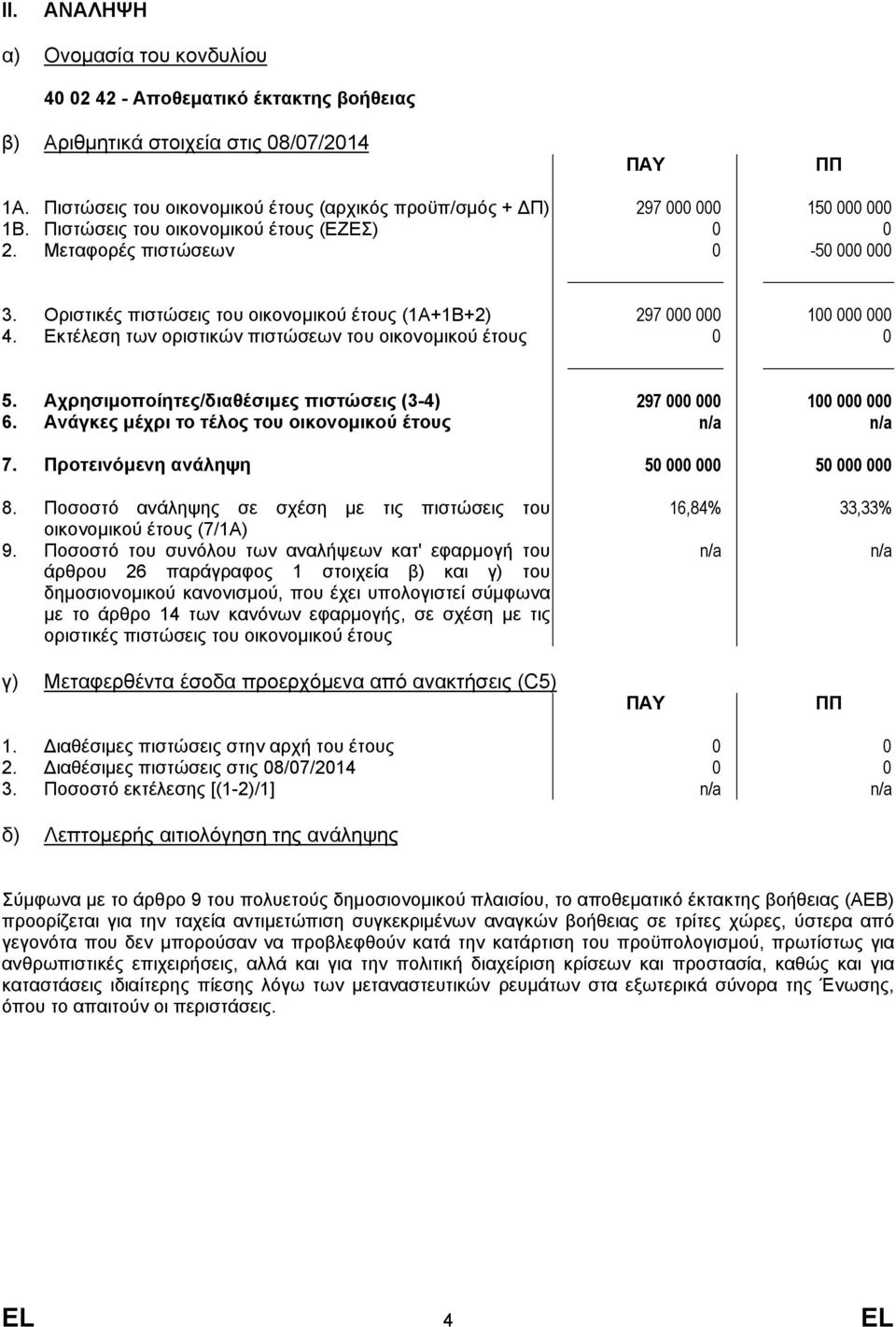 II. ΑΝΑΛΗΨΗ

α) Ονομασία του κονδυλίου

40 02 42 - Αποθεματικό έκτακτης βοήθειας

β) Αριθμητικά στοιχεία στις 08/07/2014

| | ΠΑΥ | ΠΠ |
|---|---|---|
| 1Α. Πιστώσεις του οικονομικού έτους (αρχικός προϋπ/σμός + ΔΠ) | 297 000 000 | 150 000 000 |
| 1Β. Πιστώσεις του οικονομικού έτους (ΕΖΕΣ) | 0 | 0 |
| 2. Μεταφορές πιστώσεων | 0 | -50 000 000 |
| 3. Οριστικές πιστώσεις του οικονομικού έτους (1Α+1Β+2) | 297 000 000 | 100 000 000 |
| 4. Εκτέλεση των οριστικών πιστώσεων του οικονομικού έτους | 0 | 0 |
| 5. Αχρησιμοποίητες/διαθέσιμες πιστώσεις (3-4) | 297 000 000 | 100 000 000 |
| 6. Ανάγκες μέχρι το τέλος του οικονομικού έτους | n/a | n/a |
| 7. Προτεινόμενη ανάληψη | 50 000 000 | 50 000 000 |
| 8. Ποσοστό ανάληψης σε σχέση με τις πιστώσεις του οικονομικού έτους (7/1Α) | 16,84% | 33,33% |
| 9. Ποσοστό του συνόλου των αναλήψεων κατ' εφαρμογή του άρθρου 26 παράγραφος 1 στοιχεία β) και γ) του δημοσιονομικού κανονισμού, που έχει υπολογιστεί σύμφωνα με το άρθρο 14 των κανόνων εφαρμογής, σε σχέση με τις οριστικές πιστώσεις του οικονομικού έτους | n/a | n/a |

γ) Μεταφερθέντα έσοδα προερχόμενα από ανακτήσεις (C5)

| | ΠΑΥ | ΠΠ |
|---|---|---|
| 1. Διαθέσιμες πιστώσεις στην αρχή του έτους | 0 | 0 |
| 2. Διαθέσιμες πιστώσεις στις 08/07/2014 | 0 | 0 |
| 3. Ποσοστό εκτέλεσης [(1-2)/1] | n/a | n/a |

δ) Λεπτομερής αιτιολόγηση της ανάληψης

Σύμφωνα με το άρθρο 9 του πολυετούς δημοσιονομικού πλαισίου, το αποθεματικό έκτακτης βοήθειας (ΑΕΒ) προορίζεται για την ταχεία αντιμετώπιση συγκεκριμένων αναγκών βοήθειας σε τρίτες χώρες, ύστερα από γεγονότα που δεν μπορούσαν να προβλεφθούν κατά την κατάρτιση του προϋπολογισμού, πρωτίστως για ανθρωπιστικές επιχειρήσεις, αλλά και για την πολιτική διαχείριση κρίσεων και προστασία, καθώς και για καταστάσεις ιδιαίτερης πίεσης λόγω των μεταναστευτικών ρευμάτων στα εξωτερικά σύνορα της Ένωσης, όπου το απαιτούν οι περιστάσεις.

EL 4 EL